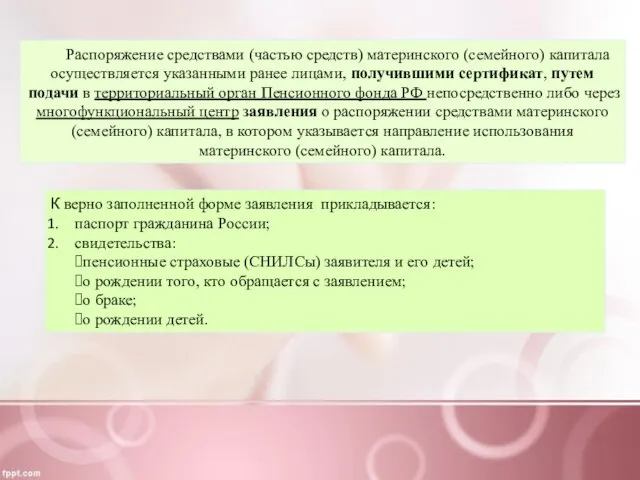 Распоряжение средствами (частью средств) материнского (семейного) капитала осуществляется указанными ранее лицами, получившими сертификат, путем подачи в территориальный орган Пенсионного фонда РФ непосредственно либо через многофункциональный центр заявления о распоряжении средствами материнского (семейного) капитала, в котором указывается направление использования материнского (семейного) капитала.

К верно заполненной форме заявления прикладывается:
1. паспорт гражданина России;
2. свидетельства:
пенсионные страховые (СНИЛСы) заявителя и его детей;
о рождении того, кто обращается с заявлением;
о браке;
о рождении детей.

fppt.com